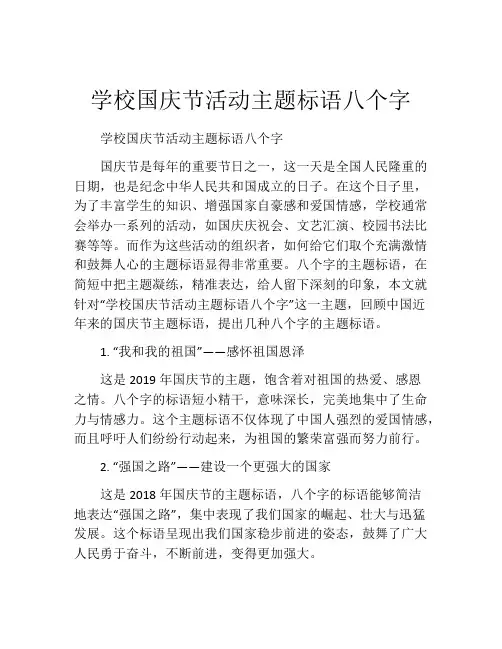 学校国庆节活动主题标语八个字

学校国庆节活动主题标语八个字

国庆节是每年的重要节日之一，这一天是全国人民隆重的日期，也是纪念中华人民共和国成立的日子。在这个日子里，为了丰富学生的知识、增强国家自豪感和爱国情感，学校通常会举办一系列的活动，如国庆庆祝会、文艺汇演、校园书法比赛等等。而作为这些活动的组织者，如何给它们取个充满激情和鼓舞人心的主题标语显得非常重要。八个字的主题标语，在简短中把主题凝练，精准表达，给人留下深刻的印象，本文就针对“学校国庆节活动主题标语八个字”这一主题，回顾中国近年来的国庆节主题标语，提出几种八个字的主题标语。

1. “我和我的祖国”——感怀祖国恩泽

这是 2019 年国庆节的主题，饱含着对祖国的热爱、感恩之情。八个字的标语短小精干，意味深长，完美地集中了生命力与情感力。这个主题标语不仅体现了中国人强烈的爱国情感，而且呼吁人们纷纷行动起来，为祖国的繁荣富强而努力前行。

2. “强国之路”——建设一个更强大的国家

这是 2018 年国庆节的主题标语，八个字的标语能够简洁地表达“强国之路”，集中表现了我们国家的崛起、壮大与迅猛发展。这个标语呈现出我们国家稳步前进的姿态，鼓舞了广大人民勇于奋斗，不断前进，变得更加强大。